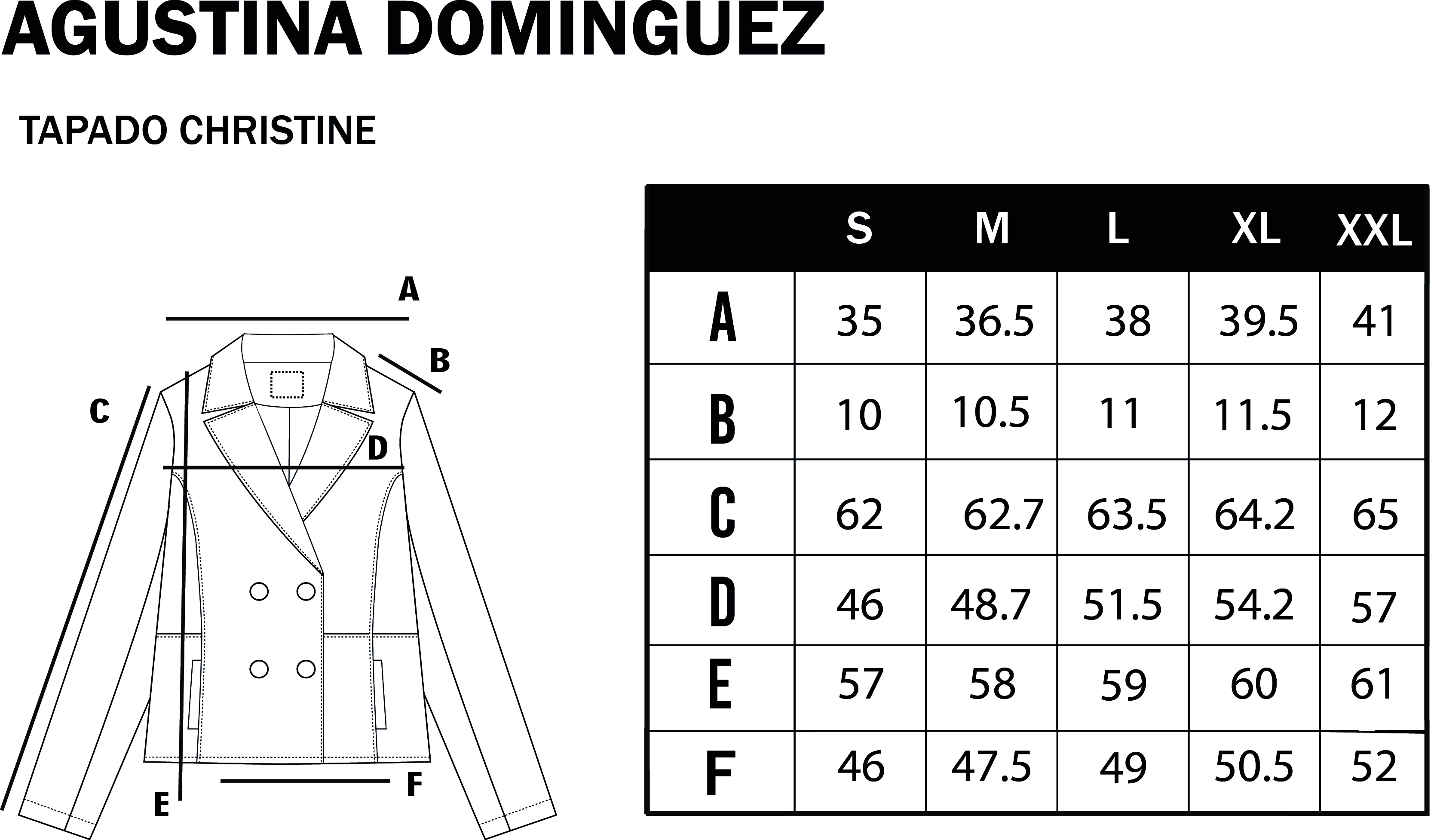 AGUSTINA DOMINGUEZ

TAPADO CHRISTINE

A
B
C
D
E
F

| | S | M | L | XL | XXL |
|---|---|---|---|---|---|
| A | 35 | 36.5 | 38 | 39.5 | 41 |
| B | 10 | 10.5 | 11 | 11.5 | 12 |
| C | 62 | 62.7 | 63.5 | 64.2 | 65 |
| D | 46 | 48.7 | 51.5 | 54.2 | 57 |
| E | 57 | 58 | 59 | 60 | 61 |
| F | 46 | 47.5 | 49 | 50.5 | 52 |